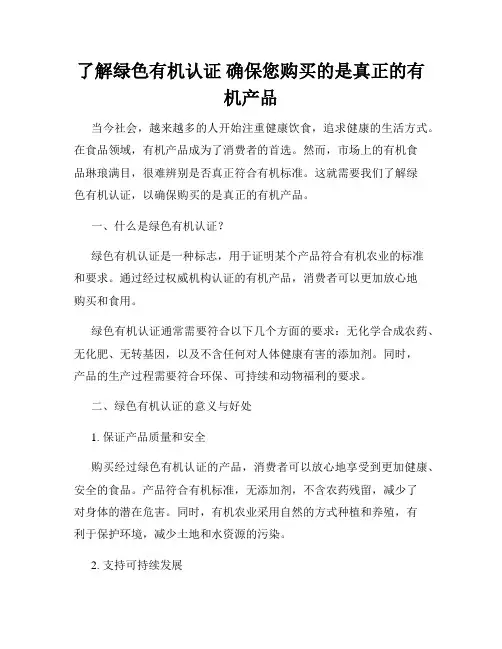 了解绿色有机认证 确保您购买的是真正的有机产品

当今社会，越来越多的人开始注重健康饮食，追求健康的生活方式。在食品领域，有机产品成为了消费者的首选。然而，市场上的有机食品琳琅满目，很难辨别是否真正符合有机标准。这就需要我们了解绿色有机认证，以确保购买的是真正的有机产品。

一、什么是绿色有机认证？

绿色有机认证是一种标志，用于证明某个产品符合有机农业的标准和要求。通过经过权威机构认证的有机产品，消费者可以更加放心地购买和食用。

绿色有机认证通常需要符合以下几个方面的要求：无化学合成农药、无化肥、无转基因，以及不含任何对人体健康有害的添加剂。同时，产品的生产过程需要符合环保、可持续和动物福利的要求。

二、绿色有机认证的意义与好处

1. 保证产品质量和安全

购买经过绿色有机认证的产品，消费者可以放心地享受到更加健康、安全的食品。产品符合有机标准，无添加剂，不含农药残留，减少了对身体的潜在危害。同时，有机农业采用自然的方式种植和养殖，有利于保护环境，减少土地和水资源的污染。

2. 支持可持续发展